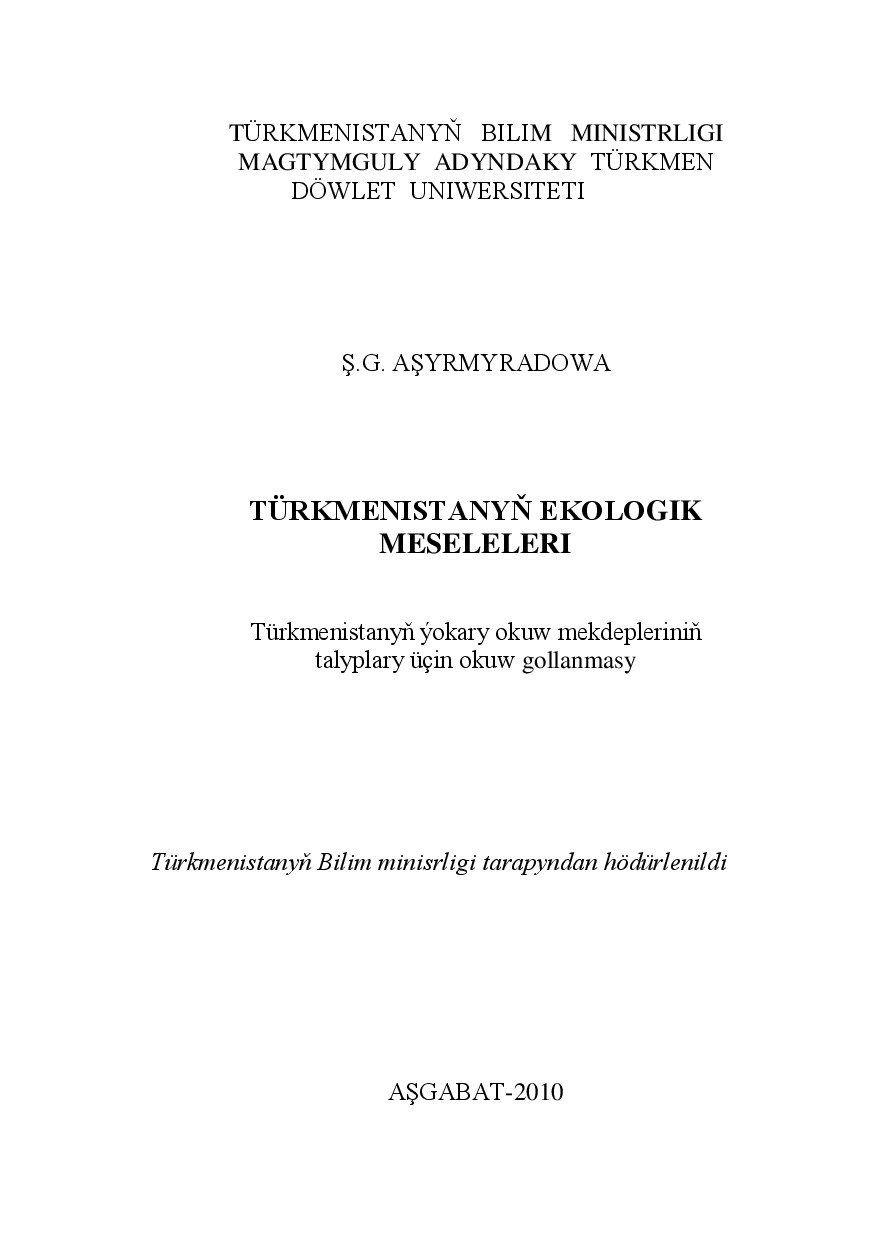 TÜRKMENISTANYŇ BILIM MINISTRLIGI
MAGTYMGULY ADYNDAKY TÜRKMEN
DÖWLET UNIWERSITETI

Ş.G. AŞYRMYRADOWA

TÜRKMENISTANYŇ EKOLOGIK MESELELERI

Türkmenistanyň ýokary okuw mekdepleriniň talyplary üçin okuw gollanmasy

Türkmenistanyň Bilim minisrligi tarapyndan hödürlenildi

AŞGABAT-2010